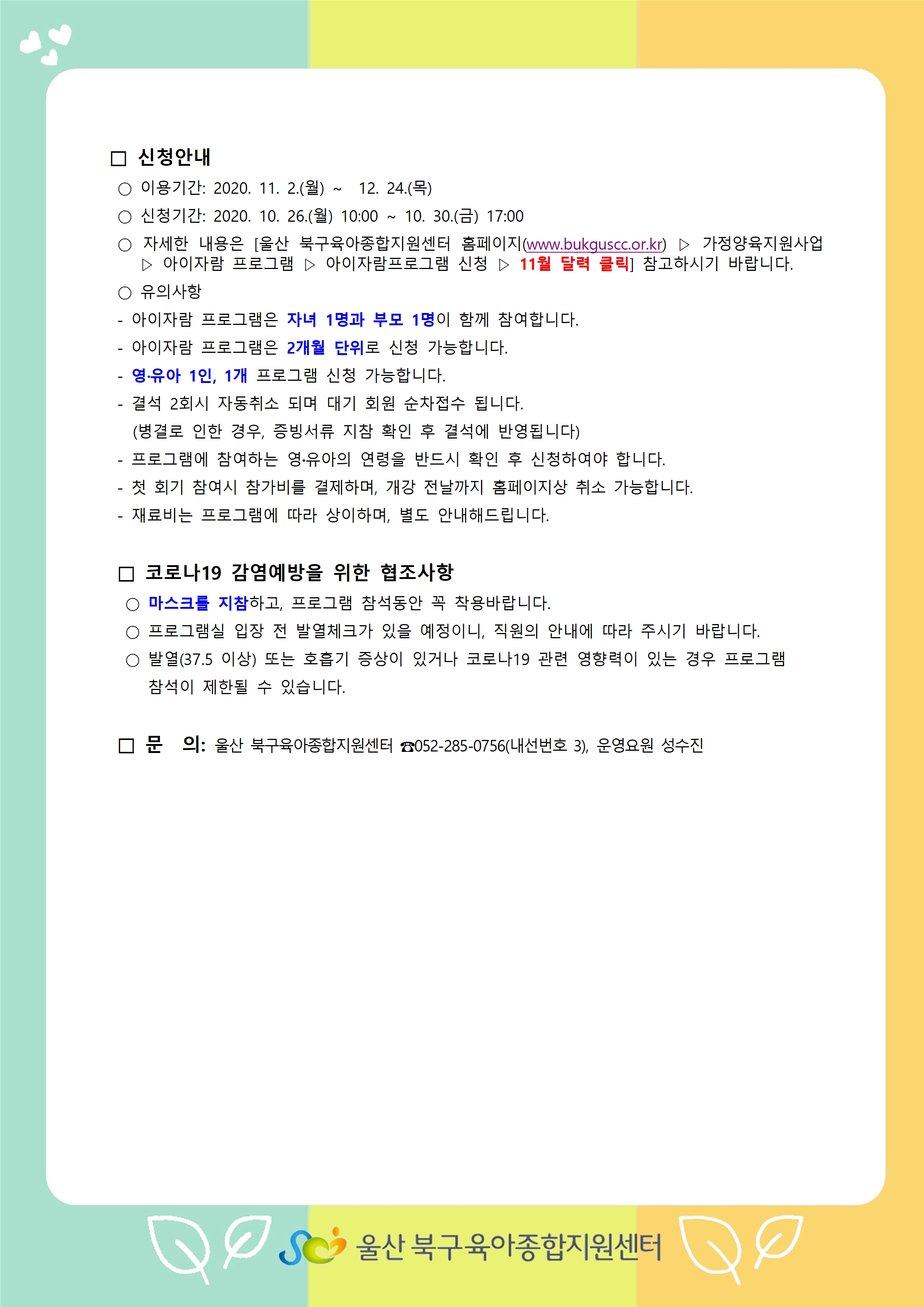 □ 신청안내

○ 이용기간: 2020. 11. 2.(월) ~ 12. 24.(목)

○ 신청기간: 2020. 10. 26.(월) 10:00 ~ 10. 30.(금) 17:00

○ 자세한 내용은 [울산 북구육아종합지원센터 홈페이지(www.bukguscc.or.kr) ▷ 가정양육지원사업 ▷ 아이자람 프로그램 ▷ 아이자람프로그램 신청 ▷ 11월 달력 클릭] 참고하시기 바랍니다.

○ 유의사항

- 아이자람 프로그램은 자녀 1명과 부모 1명이 함께 참여합니다.

- 아이자람 프로그램은 2개월 단위로 신청 가능합니다.

- 영·유아 1인, 1개 프로그램 신청 가능합니다.

- 결석 2회시 자동취소 되며 대기 회원 순차접수 됩니다. (병결로 인한 경우, 증빙서류 지참 확인 후 결석에 반영됩니다)

- 프로그램에 참여하는 영·유아의 연령을 반드시 확인 후 신청하여야 합니다.

- 첫 회기 참여시 참가비를 결제하며, 개강 전날까지 홈페이지상 취소 가능합니다.

- 재료비는 프로그램에 따라 상이하며, 별도 안내해드립니다.

□ 코로나19 감염예방을 위한 협조사항

○ 마스크를 지참하고, 프로그램 참석동안 꼭 착용바랍니다.

○ 프로그램실 입장 전 발열체크가 있을 예정이니, 직원의 안내에 따라 주시기 바랍니다.

○ 발열(37.5 이상) 또는 호흡기 증상이 있거나 코로나19 관련 영향력이 있는 경우 프로그램 참석이 제한될 수 있습니다.

□ 문 의: 울산 북구육아종합지원센터 ☎052-285-0756(내선번호 3), 운영요원 성수진

울산 북구육아종합지원센터